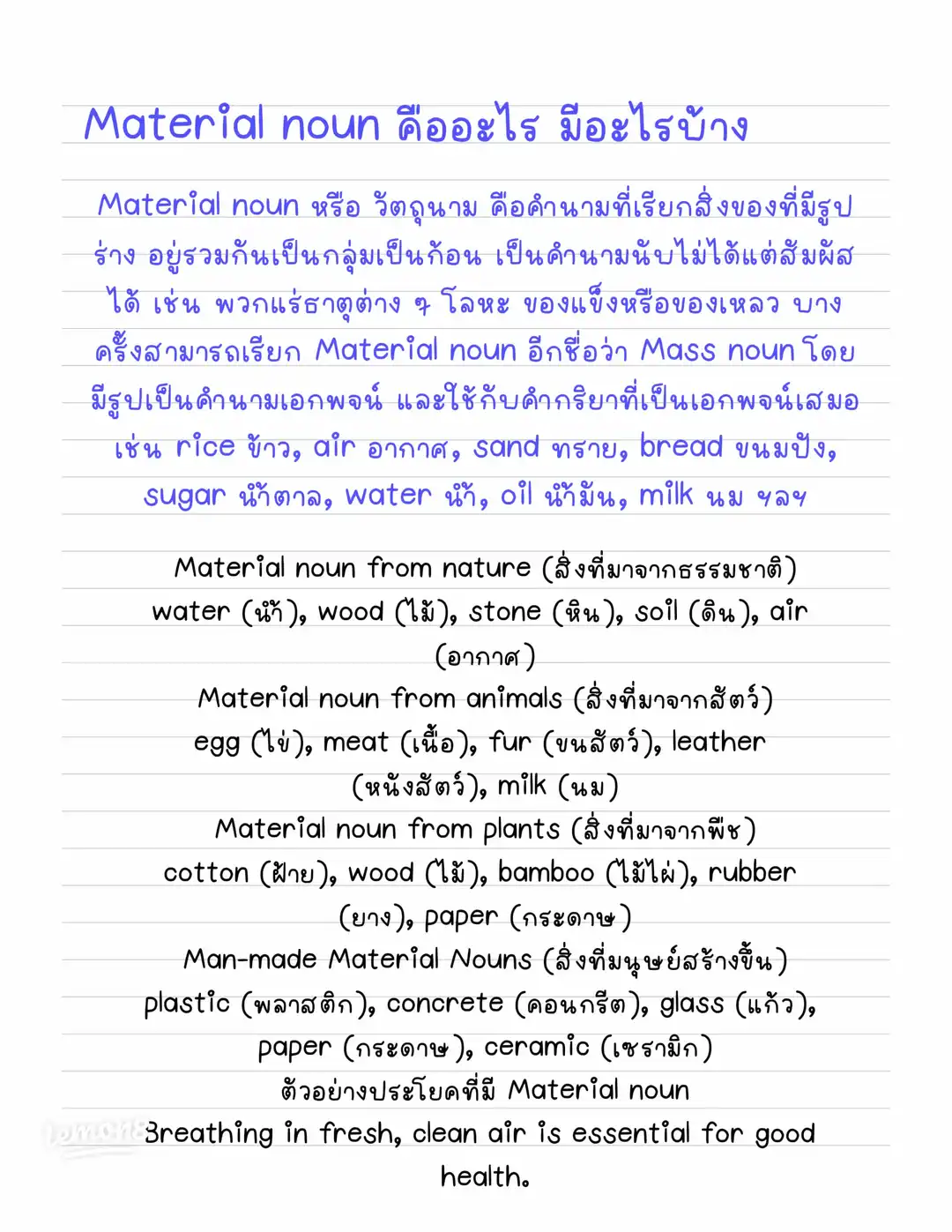 Material noun คืออะไร มีอะไรบ้าง

Material noun หรือ วัตถุนาม คือคำนามที่เรียกสิ่งของที่มีรูปร่าง อยู่รวมกันเป็นกลุ่มเป็นก้อน เป็นคำนามนับไม่ได้แต่สัมผัสได้ เช่น พวกแร่ธาตุต่าง ๆ โลหะ ของแข็งหรือของเหลว บางครั้งสามารถเรียก Material noun อีกชื่อว่า Mass noun โดยมีรูปเป็นคำนามเอกพจน์ และใช้กับคำกริยาที่เป็นเอกพจน์เสมอ เช่น rice ข้าว, air อากาศ, sand ทราย, bread ขนมปัง, sugar น้ำตาล, water น้ำ, oil น้ำมัน, milk นม ฯลฯ

Material noun from nature (สิ่งที่มาจากธรรมชาติ)
water (น้ำ), wood (ไม้), stone (หิน), soil (ดิน), air (อากาศ)
Material noun from animals (สิ่งที่มาจากสัตว์)
egg (ไข่), meat (เนื้อ), fur (ขนสัตว์), leather (หนังสัตว์), milk (นม)
Material noun from plants (สิ่งที่มาจากพืช)
cotton (ฝ้าย), wood (ไม้), bamboo (ไม้ไผ่), rubber (ยาง), paper (กระดาษ)
Man-made Material Nouns (สิ่งที่มนุษย์สร้างขึ้น)
plastic (พลาสติก), concrete (คอนกรีต), glass (แก้ว), paper (กระดาษ), ceramic (เซรามิก)
ตัวอย่างประโยคที่มี Material noun
Breathing in fresh, clean air is essential for good health.